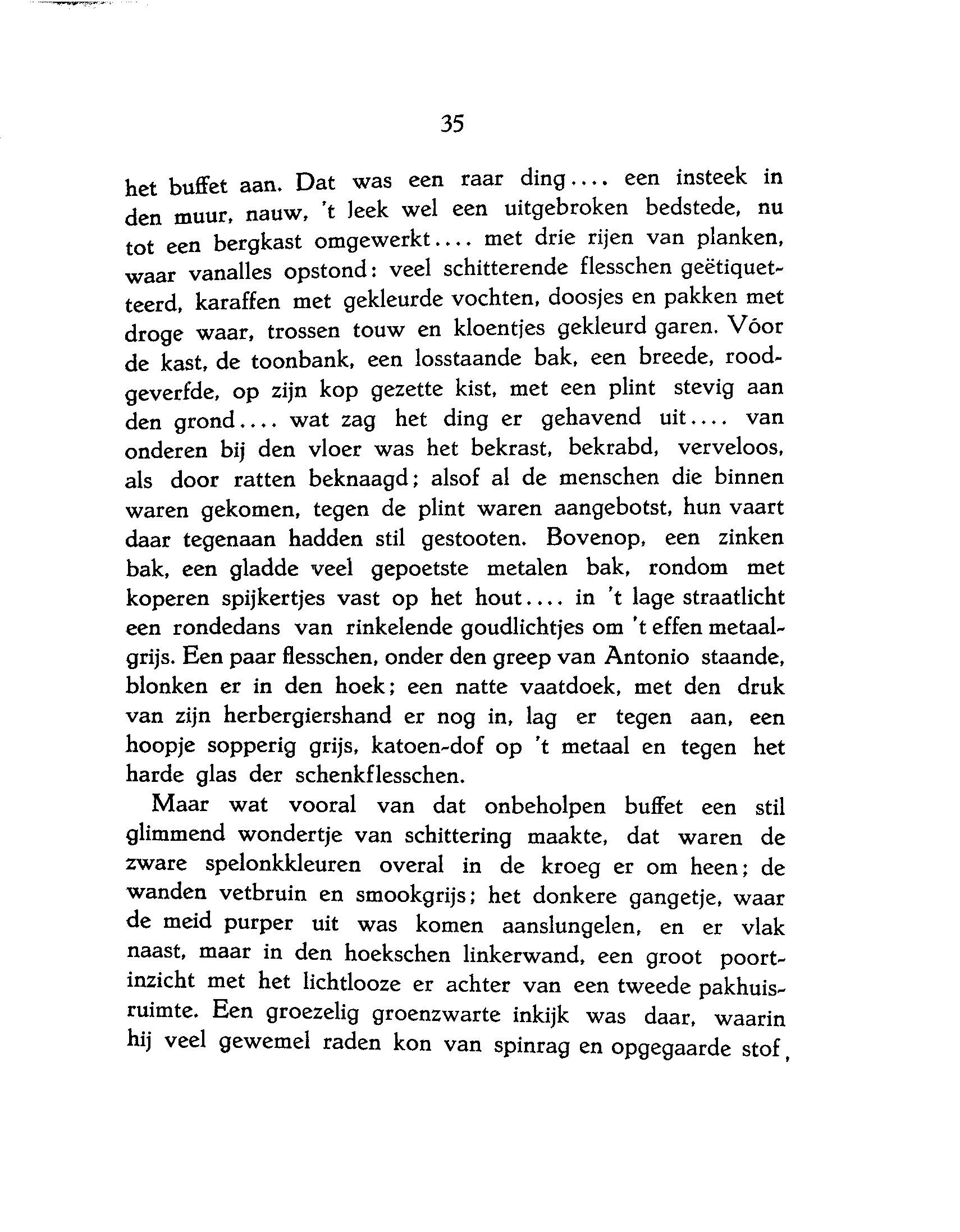 35

het buffet aan. Dat was een raar ding.... een insteek in den muur, nauw, 't leek wel een uitgebroken bedstede, nu tot een bergkast omgewerkt.... met drie rijen van planken, waar vanalles opstond: veel schitterende flesschen geëtiquetteerd, karaffen met gekleurde vochten, doosjes en pakken met droge waar, trossen touw en kloentjes gekleurd garen. Vóor de kast, de toonbank, een losstaande bak, een breede, roodgeverfde, op zijn kop gezette kist, met een plint stevig aan den grond.... wat zag het ding er gehavend uit.... van onderen bij den vloer was het bekrast, bekrabd, verveloos, als door ratten beknaagd; alsof al de menschen die binnen waren gekomen, tegen de plint waren aangebotst, hun vaart daar tegenaan hadden stil gestooten. Bovenop, een zinken bak, een gladde veel gepoetste metalen bak, rondom met koperen spijkertjes vast op het hout.... in 't lage straatlicht een rondedans van rinkelende goudlichtjes om 't effen metaalgrijs. Een paar flesschen, onder den greep van Antonio staande, blonken er in den hoek; een natte vaatdoek, met den druk van zijn herbergiershand er nog in, lag er tegen aan, een hoopje sopperig grijs, katoen-dof op 't metaal en tegen het harde glas der schenkflesschen.

Maar wat vooral van dat onbeholpen buffet een stil glimmend wondertje van schittering maakte, dat waren de zware spelonkkleuren overal in de kroeg er om heen; de wanden vetbruin en smookgrijs; het donkere gangetje, waar de meid purper uit was komen aanslungelen, en er vlak naast, maar in den hoekschen linkerwand, een groot poortinzicht met het lichtlooze er achter van een tweede pakhuisruimte. Een groezelig groenzwarte inkijk was daar, waarin hij veel gewemel raden kon van spinrag en opgegaarde stof,